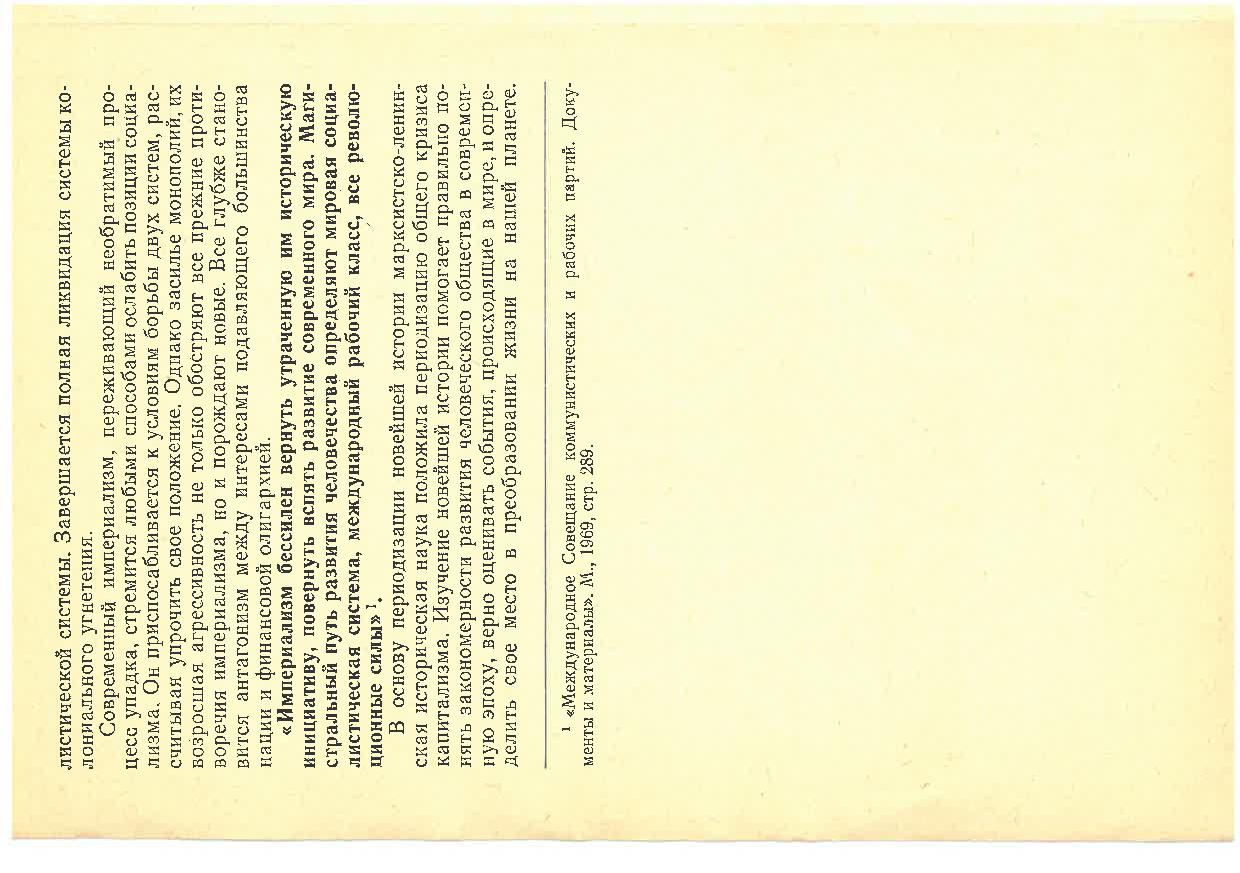 листической системы. Завершается полная ликвидация системы колониального угнетения.

Современный империализм, переживающий необратимый процесс упадка, стремится любыми способами ослабить позиции социализма. Он приспосабливается к условиям борьбы двух систем, рассчитывая упрочить свое положение. Однако засилье монополий, их возросшая агрессивность не только обостряют все прежние противоречия империализма, но и порождают новые. Все глубже становится антагонизм между интересами подавляющего большинства нации и финансовой олигархией.

«Империализм бессилен вернуть утраченную им историческую инициативу, повернуть вспять развитие современного мира. Магистральный путь развития человечества определяют мировая социалистическая система, международный рабочий класс, все революционные силы»$^{1}$.

В основу периодизации новейшей истории марксистско-ленинская историческая наука положила периодизацию общего кризиса капитализма. Изучение новейшей истории помогает правильно понять закономерности развития человеческого общества в современную эпоху, верно оценивать события, происходящие в мире, и определить свое место в преобразовании жизни на нашей планете.

$^{1}$ «Международное Совещание коммунистических и рабочих партий. Документы и материалы». М., 1969, стр. 289.